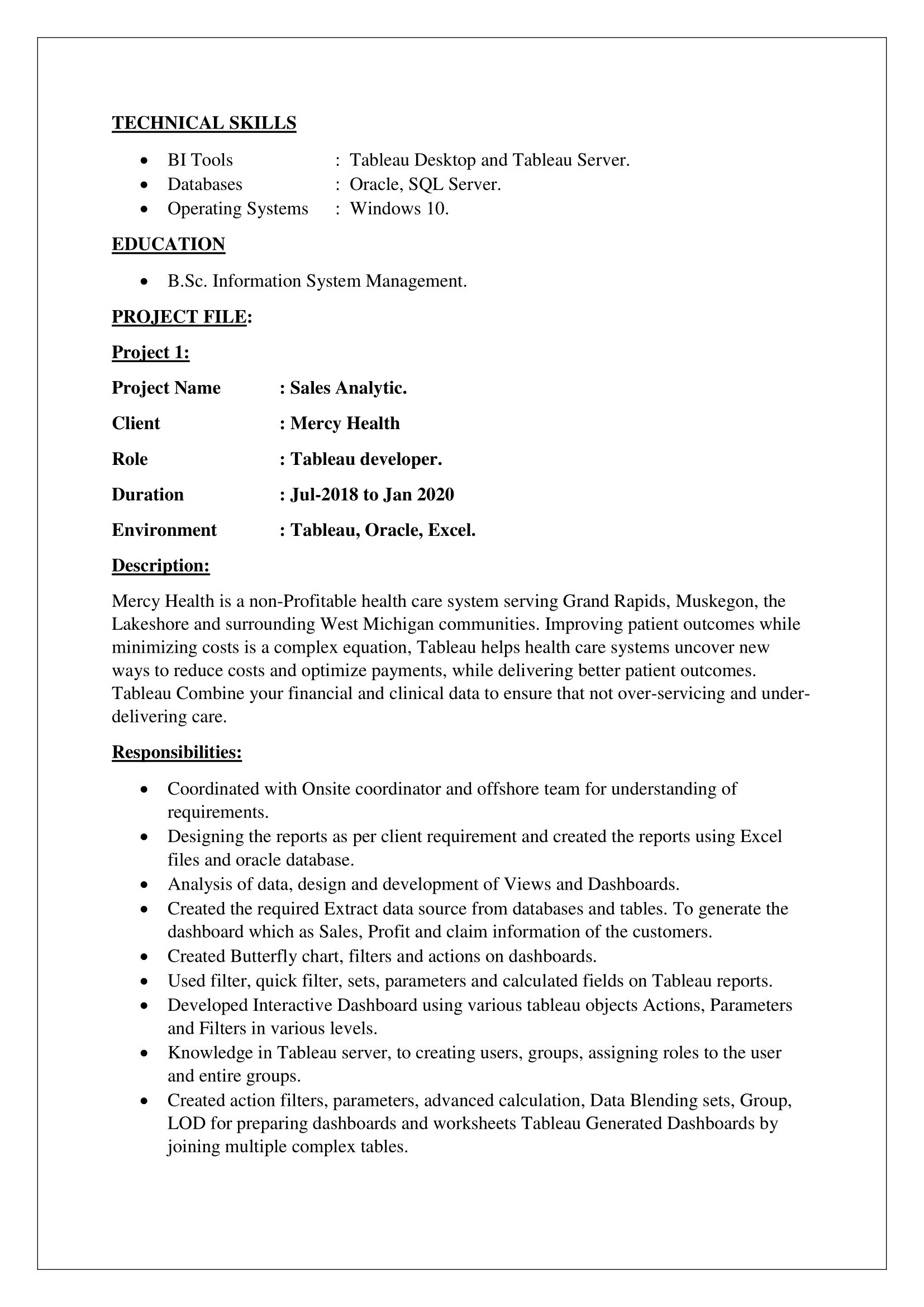 TECHNICAL SKILLS

• BI Tools : Tableau Desktop and Tableau Server.
• Databases : Oracle, SQL Server.
• Operating Systems : Windows 10.

EDUCATION

• B.Sc. Information System Management.

PROJECT FILE:

Project 1:

Project Name : Sales Analytic.

Client : Mercy Health

Role : Tableau developer.

Duration : Jul-2018 to Jan 2020

Environment : Tableau, Oracle, Excel.

Description:

Mercy Health is a non-Profitable health care system serving Grand Rapids, Muskegon, the Lakeshore and surrounding West Michigan communities. Improving patient outcomes while minimizing costs is a complex equation, Tableau helps health care systems uncover new ways to reduce costs and optimize payments, while delivering better patient outcomes. Tableau Combine your financial and clinical data to ensure that not over-servicing and under-delivering care.

Responsibilities:

• Coordinated with Onsite coordinator and offshore team for understanding of requirements.
• Designing the reports as per client requirement and created the reports using Excel files and oracle database.
• Analysis of data, design and development of Views and Dashboards.
• Created the required Extract data source from databases and tables. To generate the dashboard which as Sales, Profit and claim information of the customers.
• Created Butterfly chart, filters and actions on dashboards.
• Used filter, quick filter, sets, parameters and calculated fields on Tableau reports.
• Developed Interactive Dashboard using various tableau objects Actions, Parameters and Filters in various levels.
• Knowledge in Tableau server, to creating users, groups, assigning roles to the user and entire groups.
• Created action filters, parameters, advanced calculation, Data Blending sets, Group, LOD for preparing dashboards and worksheets Tableau Generated Dashboards by joining multiple complex tables.